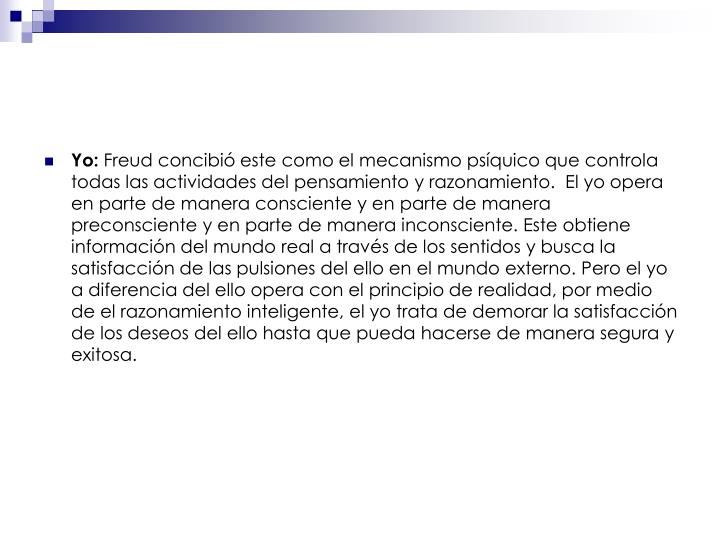 Yo: Freud concibió este como el mecanismo psíquico que controla todas las actividades del pensamiento y razonamiento. El yo opera en parte de manera consciente y en parte de manera preconsciente y en parte de manera inconsciente. Este obtiene información del mundo real a través de los sentidos y busca la satisfacción de las pulsiones del ello en el mundo externo. Pero el yo a diferencia del ello opera con el principio de realidad, por medio de el razonamiento inteligente, el yo trata de demorar la satisfacción de los deseos del ello hasta que pueda hacerse de manera segura y exitosa.